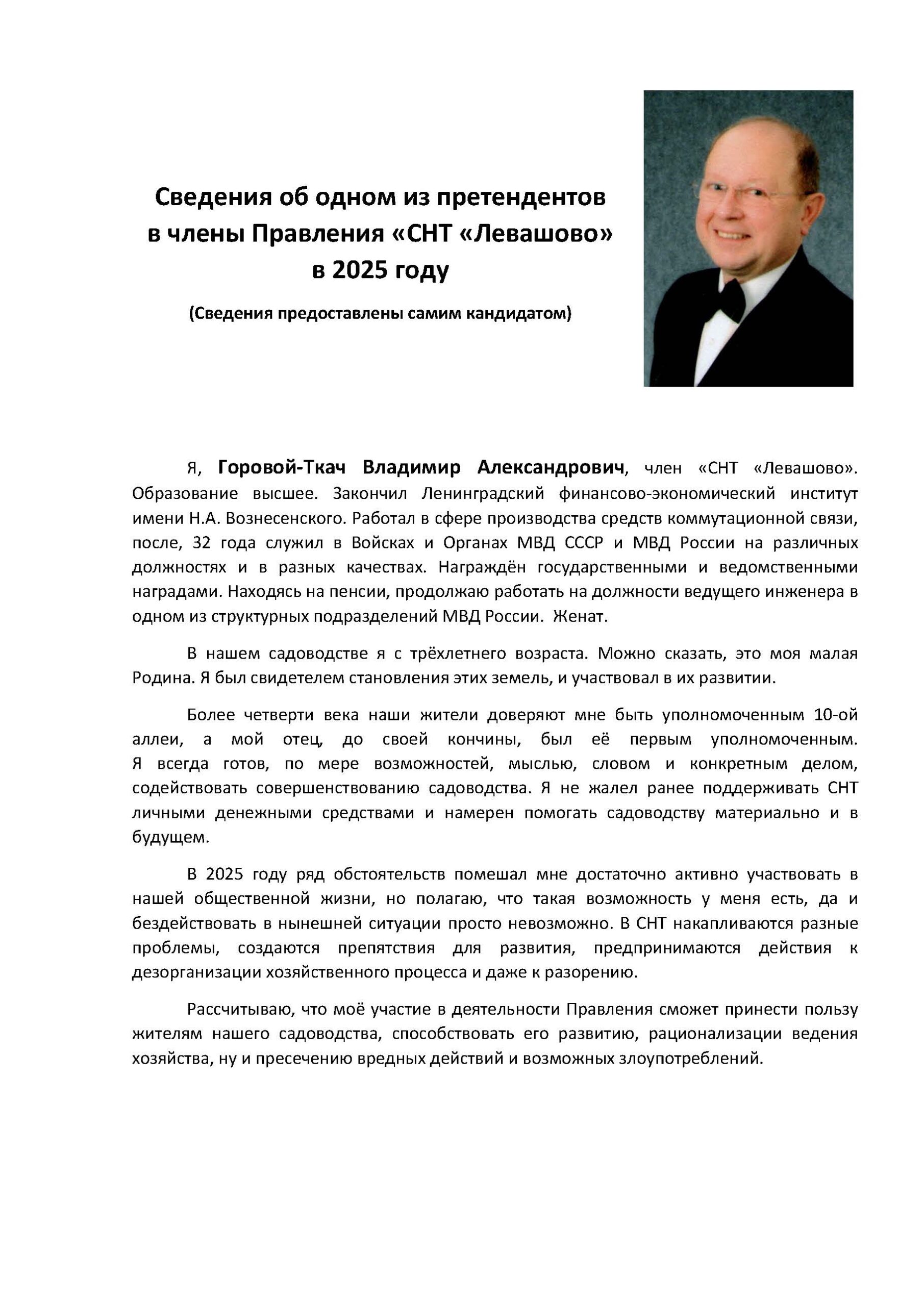 Сведения об одном из претендентов в члены Правления «СНТ «Левашово» в 2025 году

(Сведения предоставлены самим кандидатом)

Я, Горовой-Ткач Владимир Александрович, член «СНТ «Левашово». Образование высшее. Закончил Ленинградский финансово-экономический институт имени Н.А. Вознесенского. Работал в сфере производства средств коммутационной связи, после, 32 года служил в Войсках и Органах МВД СССР и МВД России на различных должностях и в разных качествах. Награждён государственными и ведомственными наградами. Находясь на пенсии, продолжаю работать на должности ведущего инженера в одном из структурных подразделений МВД России. Женат.

В нашем садоводстве я с трёхлетнего возраста. Можно сказать, это моя малая Родина. Я был свидетелем становления этих земель, и участвовал в их развитии.

Более четверти века наши жители доверяют мне быть уполномоченным 10-ой аллеи, а мой отец, до своей кончины, был её первым уполномоченным. Я всегда готов, по мере возможностей, мыслью, словом и конкретным делом, содействовать совершенствованию садоводства. Я не жалел ранее поддерживать СНТ личными денежными средствами и намерен помогать садоводству материально и в будущем.

В 2025 году ряд обстоятельств помешал мне достаточно активно участвовать в нашей общественной жизни, но полагаю, что такая возможность у меня есть, да и бездействовать в нынешней ситуации просто невозможно. В СНТ накапливаются разные проблемы, создаются препятствия для развития, предпринимаются действия к дезорганизации хозяйственного процесса и даже к разорению.

Рассчитываю, что моё участие в деятельности Правления сможет принести пользу жителям нашего садоводства, способствовать его развитию, рационализации ведения хозяйства, ну и пресечению вредных действий и возможных злоупотреблений.